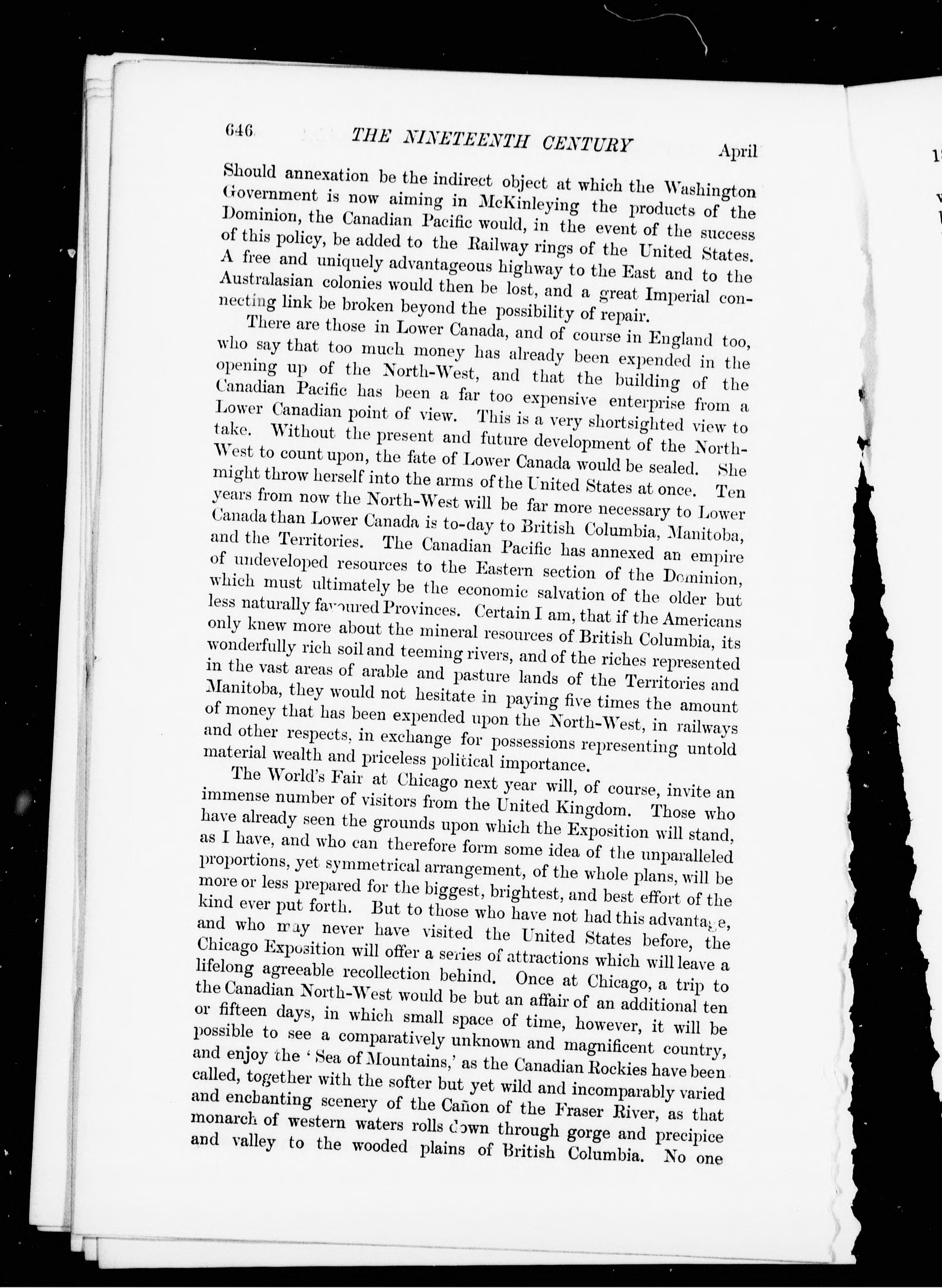 646 THE NINETEENTH CENTURY April

Should annexation be the indirect object at which the Washington Government is now aiming in McKinleying the products of the Dominion, the Canadian Pacific would, in the event of the success of this policy, be added to the Railway rings of the United States. A free and uniquely advantageous highway to the East and to the Australasian colonies would then be lost, and a great Imperial connecting link be broken beyond the possibility of repair.

There are those in Lower Canada, and of course in England too, who say that too much money has already been expended in the opening up of the North-West, and that the building of the Canadian Pacific has been a far too expensive enterprise from a Lower Canadian point of view. This is a very shortsighted view to take. Without the present and future development of the North-West to count upon, the fate of Lower Canada would be sealed. She might throw herself into the arms of the United States at once. Ten years from now the North-West will be far more necessary to Lower Canada than Lower Canada is to-day to British Columbia, Manitoba, and the Territories. The Canadian Pacific has annexed an empire of undeveloped resources to the Eastern section of the Dominion, which must ultimately be the economic salvation of the older but less naturally favoured Provinces. Certain I am, that if the Americans only knew more about the mineral resources of British Columbia, its wonderfully rich soil and teeming rivers, and of the riches represented in the vast areas of arable and pasture lands of the Territories and Manitoba, they would not hesitate in paying five times the amount of money that has been expended upon the North-West, in railways and other respects, in exchange for possessions representing untold material wealth and priceless political importance.

The World's Fair at Chicago next year will, of course, invite an immense number of visitors from the United Kingdom. Those who have already seen the grounds upon which the Exposition will stand, as I have, and who can therefore form some idea of the unparalleled proportions, yet symmetrical arrangement, of the whole plans, will be more or less prepared for the biggest, brightest, and best effort of the kind ever put forth. But to those who have not had this advantage, and who may never have visited the United States before, the Chicago Exposition will offer a series of attractions which will leave a lifelong agreeable recollection behind. Once at Chicago, a trip to the Canadian North-West would be but an affair of an additional ten or fifteen days, in which small space of time, however, it will be possible to see a comparatively unknown and magnificent country, and enjoy the 'Sea of Mountains,' as the Canadian Rockies have been called, together with the softer but yet wild and incomparably varied and enchanting scenery of the Cañon of the Fraser River, as that monarch of western waters rolls down through gorge and precipice and valley to the wooded plains of British Columbia. No one